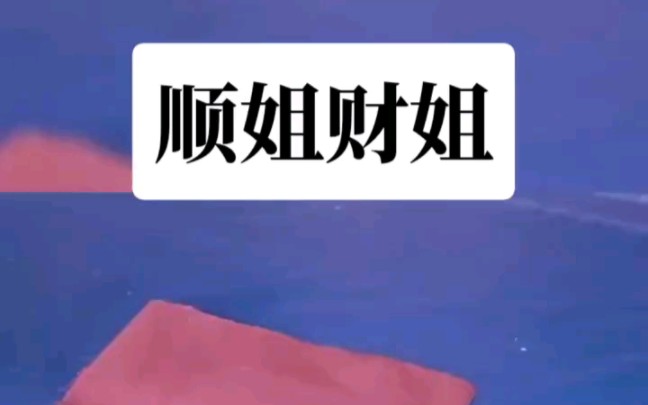 顺姐财姐